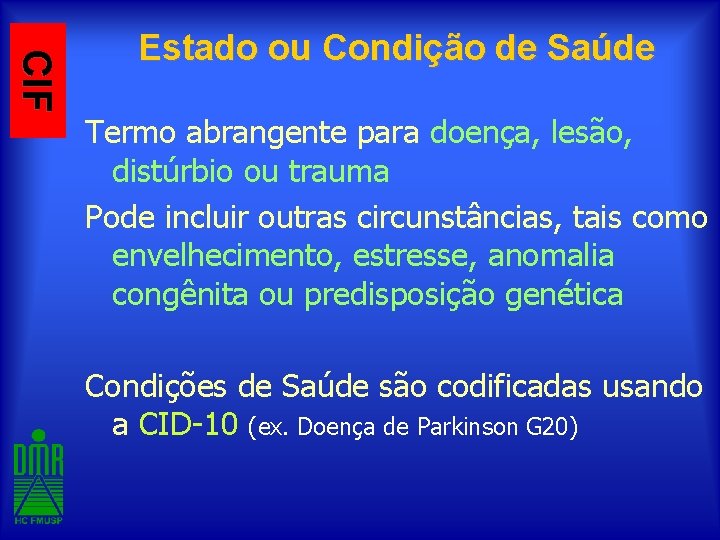 CIF

Estado ou Condição de Saúde

Termo abrangente para doença, lesão, distúrbio ou trauma

Pode incluir outras circunstâncias, tais como envelhecimento, estresse, anomalia congênita ou predisposição genética

Condições de Saúde são codificadas usando a CID-10 (ex. Doença de Parkinson G20)

DMR
HC FMUSP